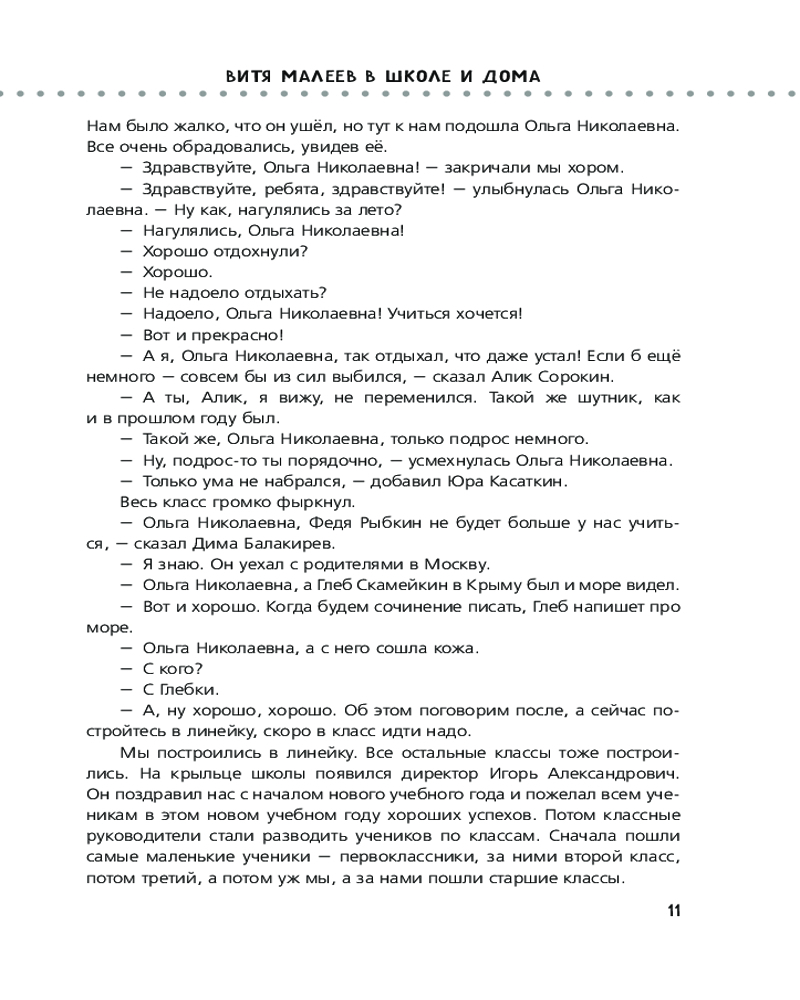 ВИТЯ МАЛЕЕВ В ШКОЛЕ И ДОМА

Нам было жалко, что он ушёл, но тут к нам подошла Ольга Николаевна. Все очень обрадовались, увидев её.

— Здравствуйте, Ольга Николаевна! — закричали мы хором.

— Здравствуйте, ребята, здравствуйте! — улыбнулась Ольга Николаевна. — Ну как, нагулялись за лето?

— Нагулялись, Ольга Николаевна!

— Хорошо отдохнули?

— Хорошо.

— Не надоело отдыхать?

— Надоело, Ольга Николаевна! Учиться хочется!

— Вот и прекрасно!

— А я, Ольга Николаевна, так отдыхал, что даже устал! Если б ещё немного — совсем бы из сил выбился, — сказал Алик Сорокин.

— А ты, Алик, я вижу, не переменился. Такой же шутник, как и в прошлом году был.

— Такой же, Ольга Николаевна, только подрос немного.

— Ну, подрос-то ты порядочно, — усмехнулась Ольга Николаевна.

— Только ума не набрался, — добавил Юра Касаткин.

Весь класс громко фыркнул.

— Ольга Николаевна, Федя Рыбкин не будет больше у нас учиться, — сказал Дима Балакирев.

— Я знаю. Он уехал с родителями в Москву.

— Ольга Николаевна, а Глеб Скамейкин в Крыму был и море видел.

— Вот и хорошо. Когда будем сочинение писать, Глеб напишет про море.

— Ольга Николаевна, а с него сошла кожа.

— С кого?

— С Глебки.

— А, ну хорошо, хорошо. Об этом поговорим после, а сейчас постройтесь в линейку, скоро в класс идти надо.

Мы построились в линейку. Все остальные классы тоже построились. На крыльце школы появился директор Игорь Александрович. Он поздравил нас с началом нового учебного года и пожелал всем ученикам в этом новом учебном году хороших успехов. Потом классные руководители стали разводить учеников по классам. Сначала пошли самые маленькие ученики — первоклассники, за ними второй класс, потом третий, а потом уж мы, а за нами пошли старшие классы.

11